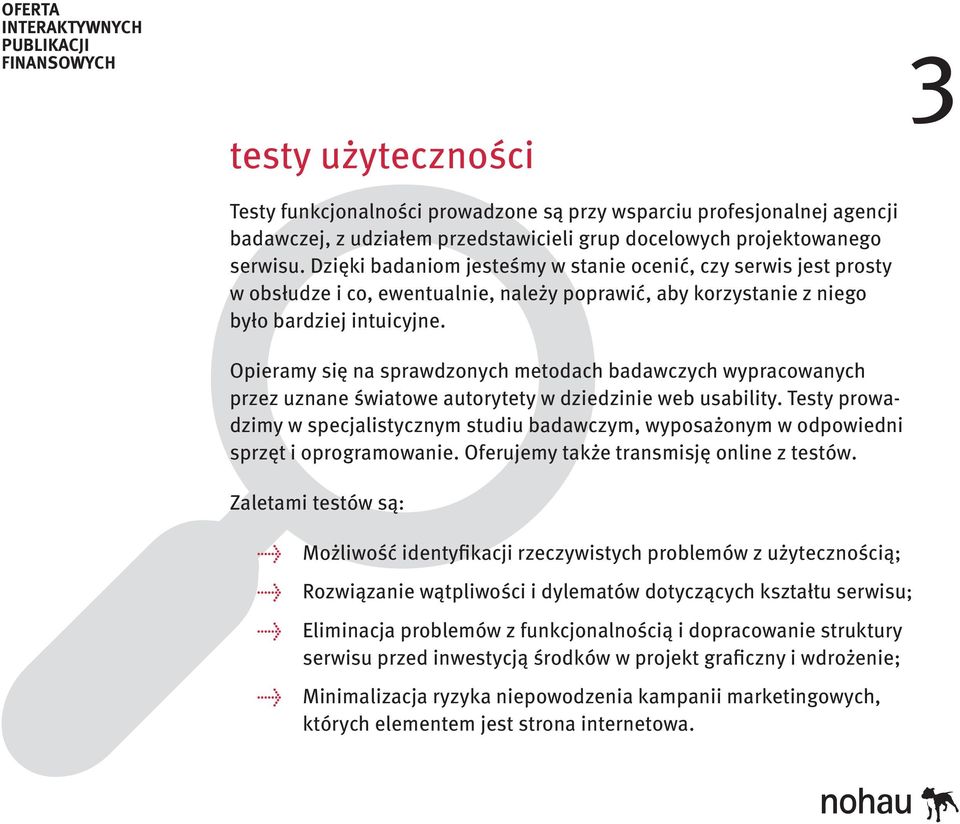 OFERTA
INTERAKTYWNYCH
PUBLIKACJI
FINANSOWYCH

3

testy użyteczności

Testy funkcjonalności prowadzone są przy wsparciu profesjonalnej agencji badawczej, z udziałem przedstawicieli grup docelowych projektowanego serwisu. Dzięki badaniom jesteśmy w stanie ocenić, czy serwis jest prosty w obsłudze i co, ewentualnie, należy poprawić, aby korzystanie z niego było bardziej intuicyjne.

Opieramy się na sprawdzonych metodach badawczych wypracowanych przez uznane światowe autorytety w dziedzinie web usability. Testy prowadzimy w specjalistycznym studiu badawczym, wyposażonym w odpowiedni sprzęt i oprogramowanie. Oferujemy także transmisję online z testów.

Zaletami testów są:

Możliwość identyfikacji rzeczywistych problemów z użytecznością;

Rozwiązanie wątpliwości i dylematów dotyczących kształtu serwisu;

Eliminacja problemów z funkcjonalnością i dopracowanie struktury serwisu przed inwestycją środków w projekt graficzny i wdrożenie;

Minimalizacja ryzyka niepowodzenia kampanii marketingowych, których elementem jest strona internetowa.

nohau